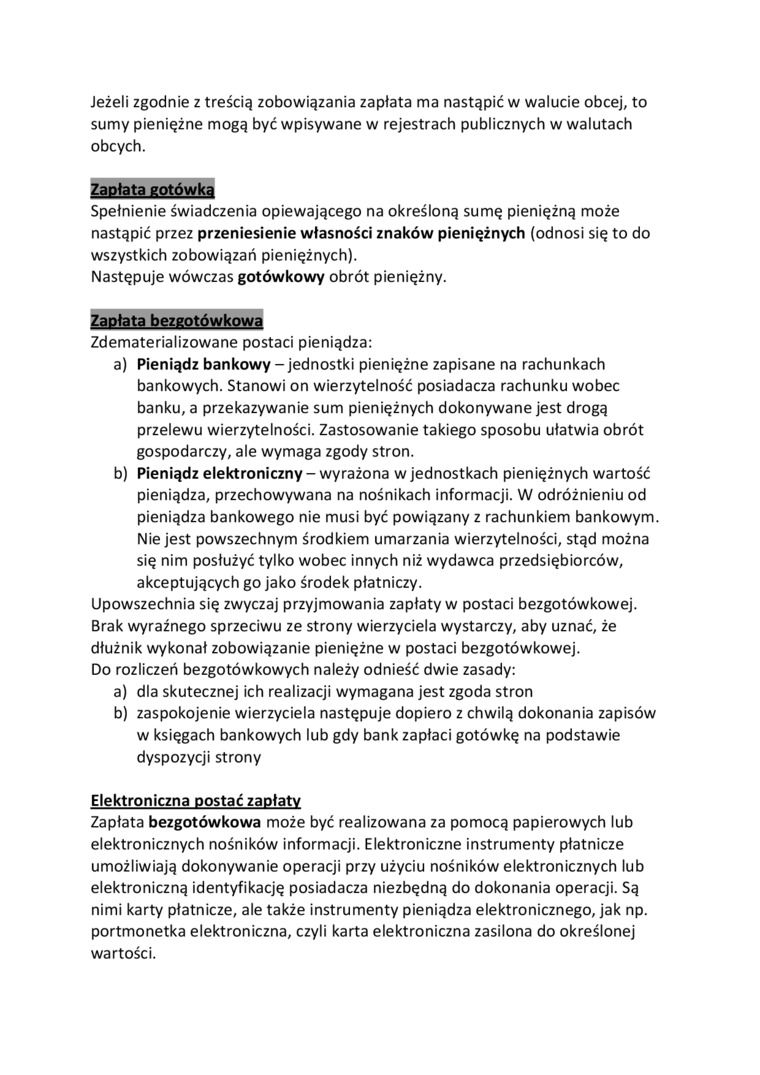 Jeżeli zgodnie z treścią zobowiązania zapłata ma nastąpić w walucie obcej, to sumy pieniężne mogą być wpisywane w rejestrach publicznych w walutach obcych.

Zapłata gotówką
Spełnienie świadczenia opiewającego na określoną sumę pieniężną może nastąpić przez przeniesienie własności znaków pieniężnych (odnosi się to do wszystkich zobowiązań pieniężnych).
Następuje wówczas gotówkowy obrót pieniężny.

Zapłata bezgotówkowa
Zdematerializowane postaci pieniądza:
a) Pieniądz bankowy – jednostki pieniężne zapisane na rachunkach bankowych. Stanowi on wierzytelność posiadacza rachunku wobec banku, a przekazywanie sum pieniężnych dokonywane jest drogą przelewu wierzytelności. Zastosowanie takiego sposobu ułatwia obrót gospodarczy, ale wymaga zgody stron.
b) Pieniądz elektroniczny – wyrażona w jednostkach pieniężnych wartość pieniądza, przechowywana na nośnikach informacji. W odróżnieniu od pieniądza bankowego nie musi być powiązany z rachunkiem bankowym. Nie jest powszechnym środkiem umarzania wierzytelności, stąd można się nim posłużyć tylko wobec innych niż wydawca przedsiębiorców, akceptujących go jako środek płatniczy.
Upowszechnia się zwyczaj przyjmowania zapłaty w postaci bezgotówkowej. Brak wyraźnego sprzeciwu ze strony wierzyciela wystarczy, aby uznać, że dłużnik wykonał zobowiązanie pieniężne w postaci bezgotówkowej.
Do rozliczeń bezgotówkowych należy odnieść dwie zasady:
a) dla skutecznej ich realizacji wymagana jest zgoda stron
b) zaspokojenie wierzyciela następuje dopiero z chwilą dokonania zapisów w księgach bankowych lub gdy bank zapłaci gotówkę na podstawie dyspozycji strony

Elektroniczna postać zapłaty
Zapłata bezgotówkowa może być realizowana za pomocą papierowych lub elektronicznych nośników informacji. Elektroniczne instrumenty płatnicze umożliwiają dokonywanie operacji przy użyciu nośników elektronicznych lub elektroniczną identyfikację posiadacza niezbędną do dokonania operacji. Są nimi karty płatnicze, ale także instrumenty pieniądza elektronicznego, jak np. portmonetka elektroniczna, czyli karta elektroniczna zasilona do określonej wartości.